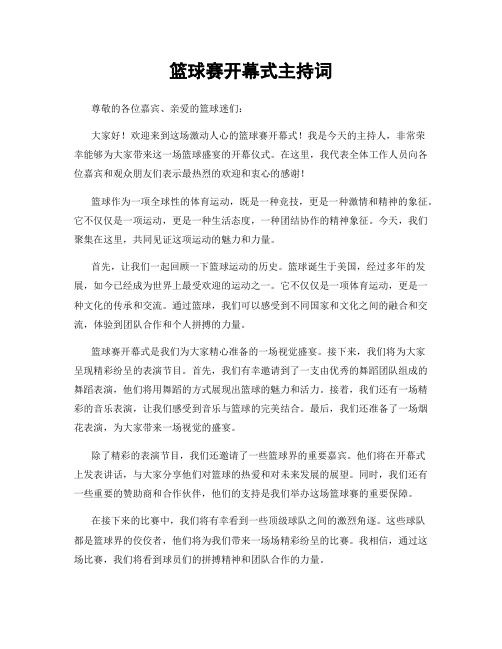 篮球赛开幕式主持词

尊敬的各位嘉宾、亲爱的篮球迷们：

大家好！欢迎来到这场激动人心的篮球赛开幕式！我是今天的主持人，非常荣幸能够为大家带来这一场篮球盛宴的开幕仪式。在这里，我代表全体工作人员向各位嘉宾和观众朋友们表示最热烈的欢迎和衷心的感谢！

篮球作为一项全球性的体育运动，既是一种竞技，更是一种激情和精神的象征。它不仅仅是一项运动，更是一种生活态度，一种团结协作的精神象征。今天，我们聚集在这里，共同见证这项运动的魅力和力量。

首先，让我们一起回顾一下篮球运动的历史。篮球诞生于美国，经过多年的发展，如今已经成为世界上最受欢迎的运动之一。它不仅仅是一项体育运动，更是一种文化的传承和交流。通过篮球，我们可以感受到不同国家和文化之间的融合和交流，体验到团队合作和个人拼搏的力量。

篮球赛开幕式是我们为大家精心准备的一场视觉盛宴。接下来，我们将为大家呈现精彩纷呈的表演节目。首先，我们有幸邀请到了一支由优秀的舞蹈团队组成的舞蹈表演，他们将用舞蹈的方式展现出篮球的魅力和活力。接着，我们还有一场精彩的音乐表演，让我们感受到音乐与篮球的完美结合。最后，我们还准备了一场烟花表演，为大家带来一场视觉的盛宴。

除了精彩的表演节目，我们还邀请了一些篮球界的重要嘉宾。他们将在开幕式上发表讲话，与大家分享他们对篮球的热爱和对未来发展的展望。同时，我们还有一些重要的赞助商和合作伙伴，他们的支持是我们举办这场篮球赛的重要保障。

在接下来的比赛中，我们将有幸看到一些顶级球队之间的激烈角逐。这些球队都是篮球界的佼佼者，他们将为我们带来一场场精彩纷呈的比赛。我相信，通过这场比赛，我们将看到球员们的拼搏精神和团队合作的力量。